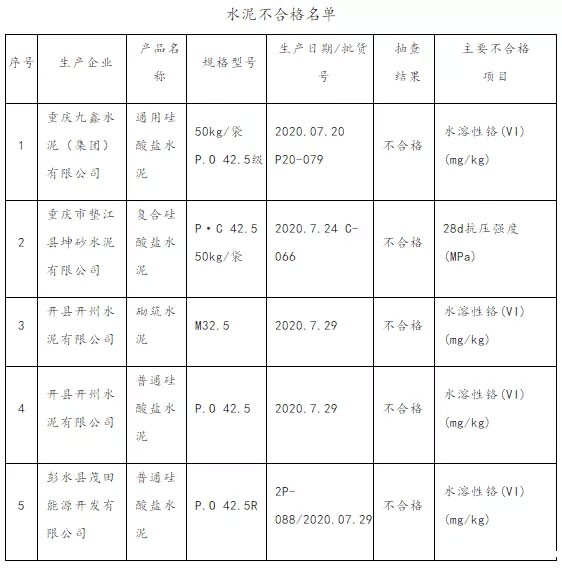 水泥不合格名单

| 序号 | 生产企业 | 产品名称 | 规格型号 | 生产日期/批货号 | 抽查结果 | 主要不合格项目 |
|---|---|---|---|---|---|---|
| 1 | 重庆九鑫水泥（集团）有限公司 | 通用硅酸盐水泥 | 50kg/袋 P.O 42.5级 | 2020.07.20 P20-079 | 不合格 | 水溶性铬(VI) (mg/kg) |
| 2 | 重庆市垫江县坤砂水泥有限公司 | 复合硅酸盐水泥 | P·C 42.5 50kg/袋 | 2020.7.24 C-066 | 不合格 | 28d抗压强度 (MPa) |
| 3 | 开县开州水泥有限公司 | 砌筑水泥 | M32.5 | 2020.7.29 | 不合格 | 水溶性铬(VI) (mg/kg) |
| 4 | 开县开州水泥有限公司 | 普通硅酸盐水泥 | P.O 42.5 | 2020.7.29 | 不合格 | 水溶性铬(VI) (mg/kg) |
| 5 | 彭水县茂田能源开发有限公司 | 普通硅酸盐水泥 | P.O 42.5R | 2P-088/2020.07.29 | 不合格 | 水溶性铬(VI) (mg/kg) |